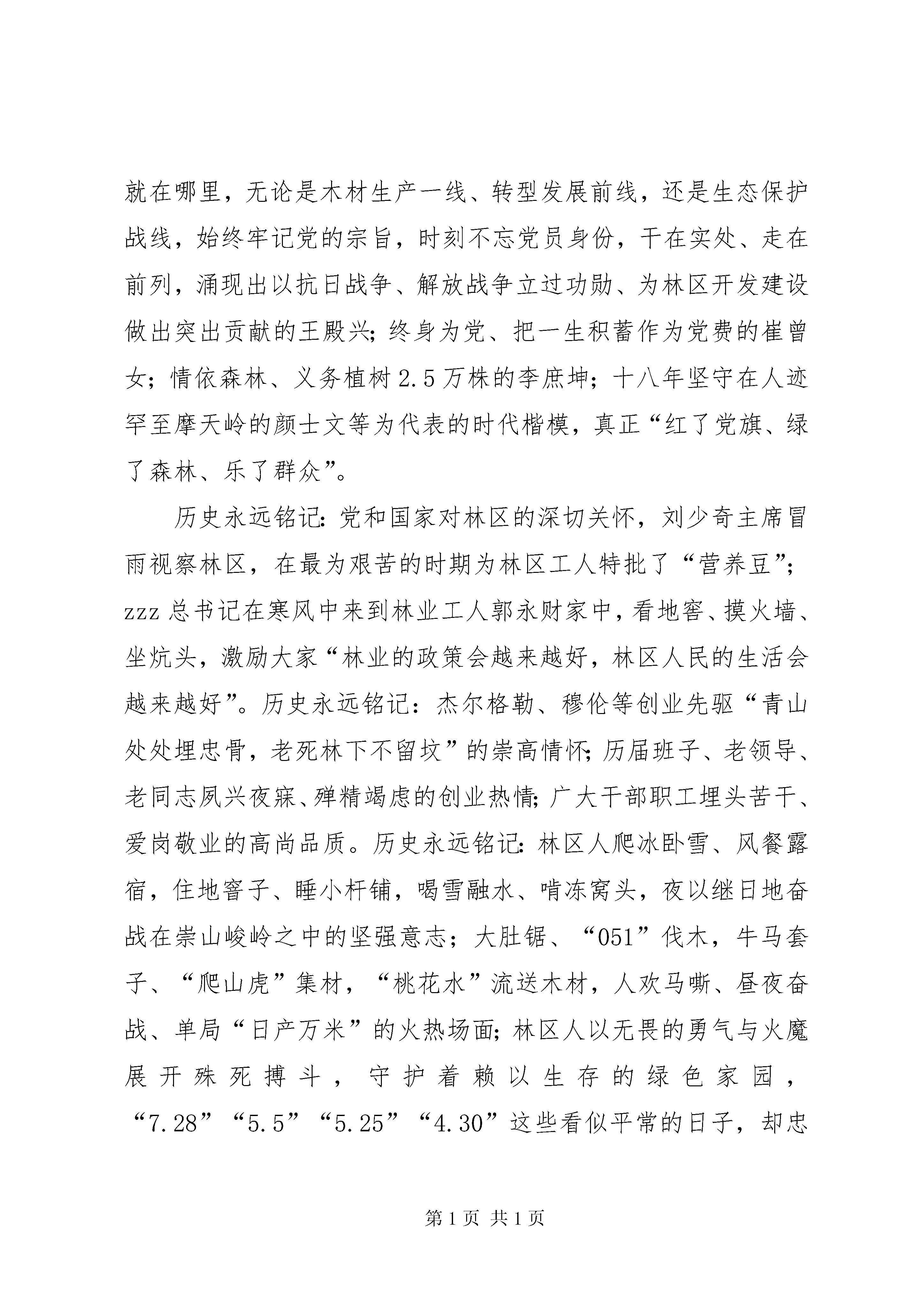 就在哪里，无论是木材生产一线、转型发展前线，还是生态保护战线，始终牢记党的宗旨，时刻不忘党员身份，干在实处、走在前列，涌现出以抗日战争、解放战争立过功勋、为林区开发建设做出突出贡献的王殿兴；终身为党、把一生积蓄作为党费的崔曾女；情依森林、义务植树2.5万株的李庶坤；十八年坚守在人迹罕至摩天岭的颜士文等为代表的时代楷模，真正“红了党旗、绿了森林、乐了群众”。

历史永远铭记：党和国家对林区的深切关怀，刘少奇主席冒雨视察林区，在最为艰苦的时期为林区工人特批了“营养豆”；zzz总书记在寒风中来到林业工人郭永财家中，看地窖、摸火墙、坐炕头，激励大家“林业的政策会越来越好，林区人民的生活会越来越好”。历史永远铭记：杰尔格勒、穆伦等创业先驱“青山处处埋忠骨，老死林下不留坟”的崇高情怀；历届班子、老领导、老同志夙兴夜寐、殚精竭虑的创业热情；广大干部职工埋头苦干、爱岗敬业的高尚品质。历史永远铭记：林区人爬冰卧雪、风餐露宿，住地窨子、睡小杆铺，喝雪融水、啃冻窝头，夜以继日地奋战在崇山峻岭之中的坚强意志；大肚锯、“051”伐木，牛马套子、“爬山虎”集材，“桃花水”流送木材，人欢马嘶、昼夜奋战、单局“日产万米”的火热场面；林区人以无畏的勇气与火魔展开殊死搏斗，守护着赖以生存的绿色家园，“7.28”“5.5”“5.25”“4.30”这些看似平常的日子，却忠

第1页 共1页